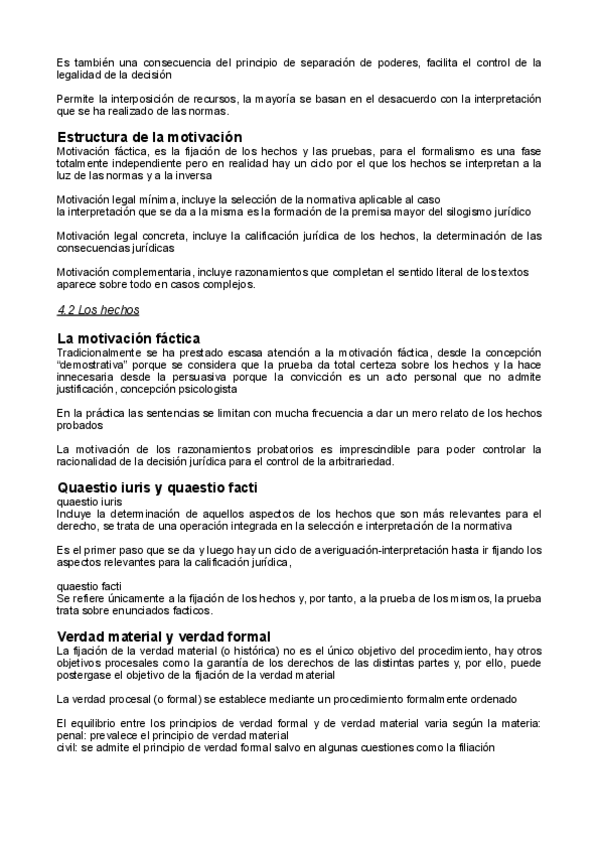 Es también una consecuencia del principio de separación de poderes, facilita el control de la legalidad de la decisión

Permite la interposición de recursos, la mayoría se basan en el desacuerdo con la interpretación que se ha realizado de las normas.

Estructura de la motivación
Motivación fáctica, es la fijación de los hechos y las pruebas, para el formalismo es una fase totalmente independiente pero en realidad hay un ciclo por el que los hechos se interpretan a la luz de las normas y a la inversa

Motivación legal mínima, incluye la selección de la normativa aplicable al caso
la interpretación que se da a la misma es la formación de la premisa mayor del silogismo jurídico

Motivación legal concreta, incluye la calificación jurídica de los hechos, la determinación de las consecuencias jurídicas

Motivación complementaria, incluye razonamientos que completan el sentido literal de los textos aparece sobre todo en casos complejos.

4.2 Los hechos

La motivación fáctica
Tradicionalmente se ha prestado escasa atención a la motivación fáctica, desde la concepción "demostrativa" porque se considera que la prueba da total certeza sobre los hechos y la hace innecesaria desde la persuasiva porque la convicción es un acto personal que no admite justificación, concepción psicologista

En la práctica las sentencias se limitan con mucha frecuencia a dar un mero relato de los hechos probados

La motivación de los razonamientos probatorios es imprescindible para poder controlar la racionalidad de la decisión jurídica para el control de la arbitrariedad.

Quaestio iuris y quaestio facti
quaestio iuris
Incluye la determinación de aquellos aspectos de los hechos que son más relevantes para el derecho, se trata de una operación integrada en la selección e interpretación de la normativa

Es el primer paso que se da y luego hay un ciclo de averiguación-interpretación hasta ir fijando los aspectos relevantes para la calificación jurídica,

quaestio facti
Se refiere únicamente a la fijación de los hechos y, por tanto, a la prueba de los mismos, la prueba trata sobre enunciados facticos.

Verdad material y verdad formal
La fijación de la verdad material (o histórica) no es el único objetivo del procedimiento, hay otros objetivos procesales como la garantía de los derechos de las distintas partes y, por ello, puede postergase el objetivo de la fijación de la verdad material

La verdad procesal (o formal) se establece mediante un procedimiento formalmente ordenado

El equilibrio entre los principios de verdad formal y de verdad material varia según la materia:
penal: prevalece el principio de verdad material
civil: se admite el principio de verdad formal salvo en algunas cuestiones como la filiación